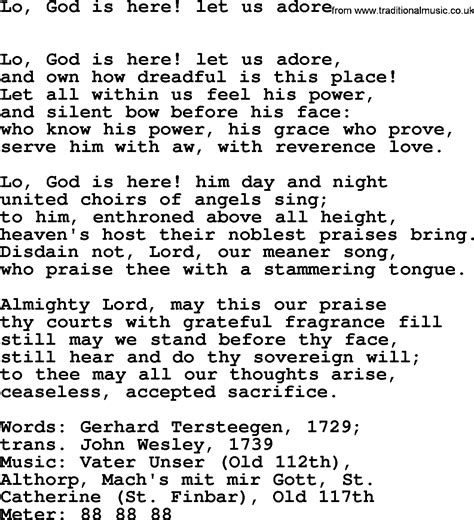 Lo, God is here! let us adore from www.traditionalmusic.co.uk

Lo, God is here! let us adore,
and own how dreadful is this place!
Let all within us feel his power,
and silent bow before his face:
who know his power, his grace who prove,
serve him with aw, with reverence love.

Lo, God is here! him day and night
united choirs of angels sing;
to him, enthroned above all height,
heaven's host their noblest praises bring.
Disdain not, Lord, our meaner song,
who praise thee with a stammering tongue.

Almighty Lord, may this our praise
thy courts with grateful fragrance fill
still may we stand before thy face,
still hear and do thy sovereign will;
to thee may all our thoughts arise,
ceaseless, accepted sacrifice.

Words: Gerhard Tersteegen, 1729;
trans. John Wesley, 1739
Music: Vater Unser (Old 112th),
Althorp, Mach's mit mir Gott, St.
Catherine (St. Finbar), Old 117th
Meter: 88 88 88